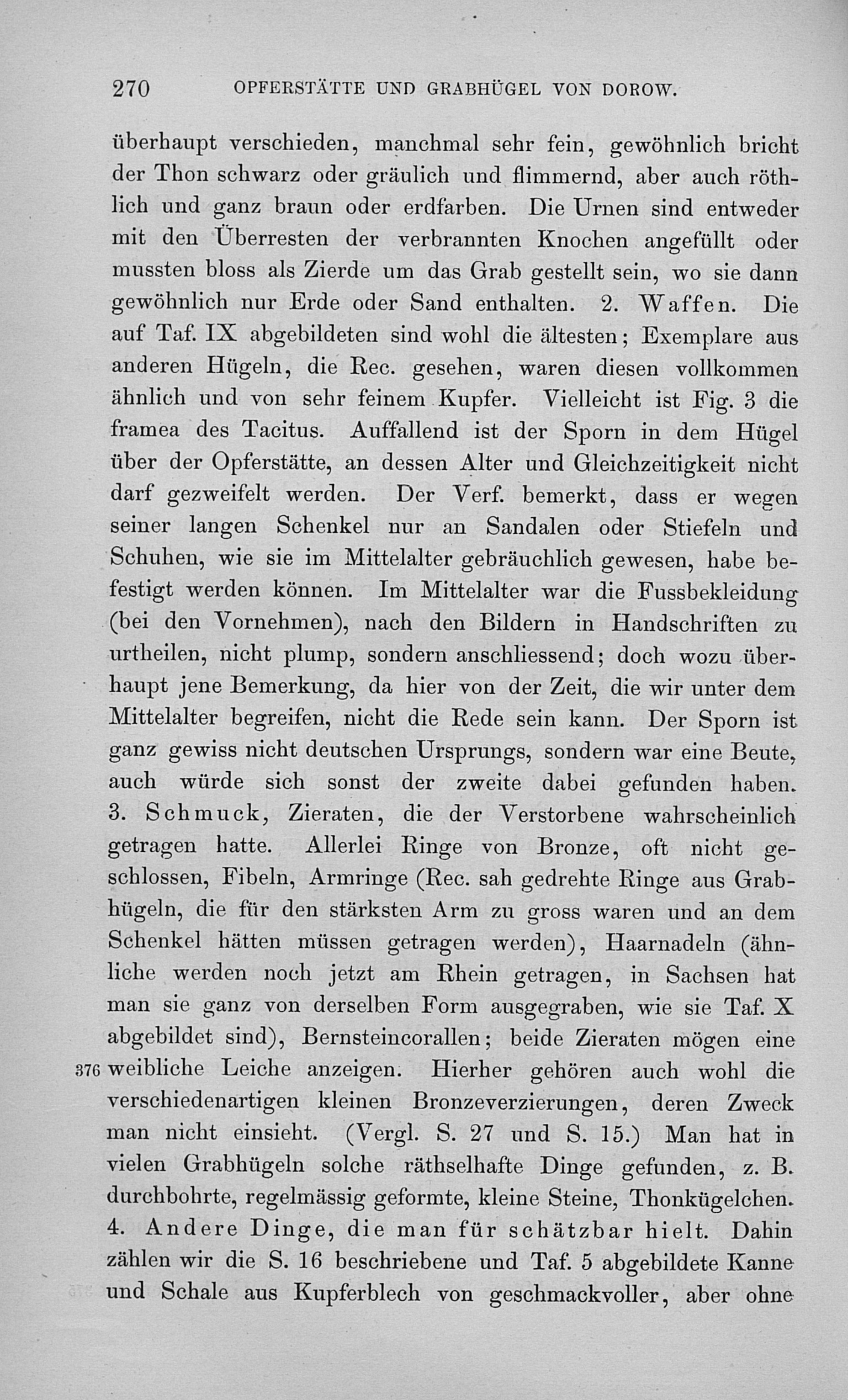 270 OPFERSTÄTTE UND GRABHÜGEL VON DOROW.

überhaupt verschieden, manchmal sehr fein, gewöhnlich bricht der Thon schwarz oder gräulich und flimmernd, aber auch röthlich und ganz braun oder erdfarben. Die Urnen sind entweder mit den Überresten der verbrannten Knochen angefüllt oder mussten bloss als Zierde um das Grab gestellt sein, wo sie dann gewöhnlich nur Erde oder Sand enthalten. 2. Waffen. Die auf Taf. IX abgebildeten sind wohl die ältesten; Exemplare aus anderen Hügeln, die Rec. gesehen, waren diesen vollkommen ähnlich und von sehr feinem Kupfer. Vielleicht ist Fig. 3 die framea des Tacitus. Auffallend ist der Sporn in dem Hügel über der Opferstätte, an dessen Alter und Gleichzeitigkeit nicht darf gezweifelt werden. Der Verf. bemerkt, dass er wegen seiner langen Schenkel nur an Sandalen oder Stiefeln und Schuhen, wie sie im Mittelalter gebräuchlich gewesen, habe befestigt werden können. Im Mittelalter war die Fussbekleidung (bei den Vornehmen), nach den Bildern in Handschriften zu urtheilen, nicht plump, sondern anschliessend; doch wozu überhaupt jene Bemerkung, da hier von der Zeit, die wir unter dem Mittelalter begreifen, nicht die Rede sein kann. Der Sporn ist ganz gewiss nicht deutschen Ursprungs, sondern war eine Beute, auch würde sich sonst der zweite dabei gefunden haben. 3. Schmuck, Zieraten, die der Verstorbene wahrscheinlich getragen hatte. Allerlei Ringe von Bronze, oft nicht geschlossen, Fibeln, Armringe (Rec. sah gedrehte Ringe aus Grabhügeln, die für den stärksten Arm zu gross waren und an dem Schenkel hätten müssen getragen werden), Haarnadeln (ähnliche werden noch jetzt am Rhein getragen, in Sachsen hat man sie ganz von derselben Form ausgegraben, wie sie Taf. X abgebildet sind), Bernsteincorallen; beide Zieraten mögen eine 376 weibliche Leiche anzeigen. Hierher gehören auch wohl die verschiedenartigen kleinen Bronzeverzierungen, deren Zweck man nicht einsieht. (Vergl. S. 27 und S. 15.) Man hat in vielen Grabhügeln solche räthselhafte Dinge gefunden, z. B. durchbohrte, regelmässig geformte, kleine Steine, Thonkügelchen. 4. Andere Dinge, die man für schätzbar hielt. Dahin zählen wir die S. 16 beschriebene und Taf. 5 abgebildete Kanne und Schale aus Kupferblech von geschmackvoller, aber ohne